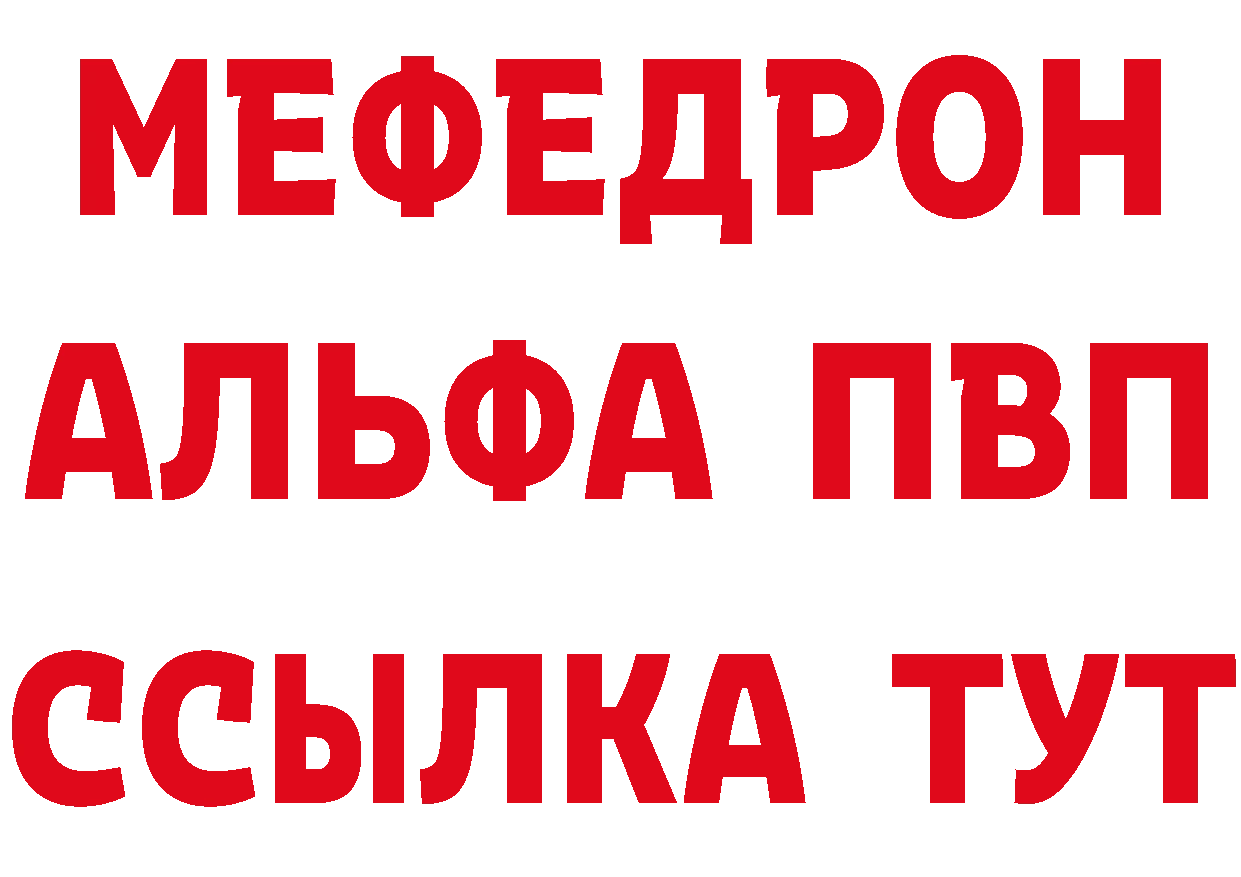 МЕФЕДРОН
АЛЬФА ПВП
ССЫЛКА ТУТ